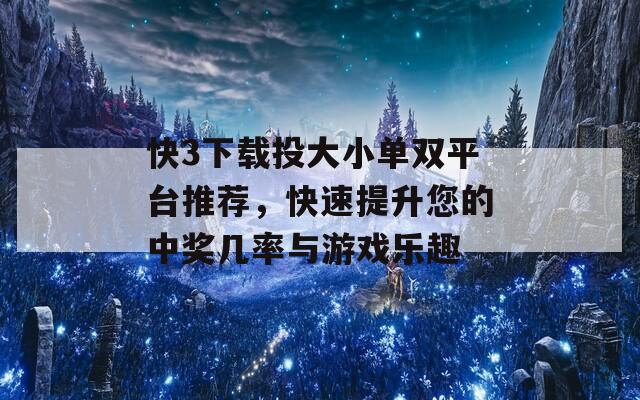 快3下载投大小单双平台推荐，快速提升您的中奖几率与游戏乐趣